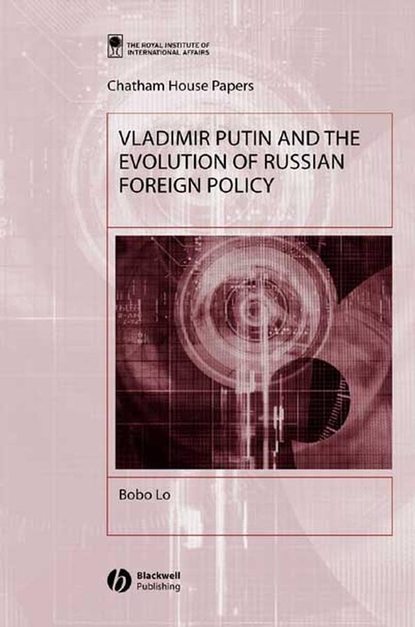 THE ROYAL INSTITUTE OF INTERNATIONAL AFFAIRS

Chatham House Papers

VLADIMIR PUTIN AND THE EVOLUTION OF RUSSIAN FOREIGN POLICY

Bobo Lo

Blackwell Publishing